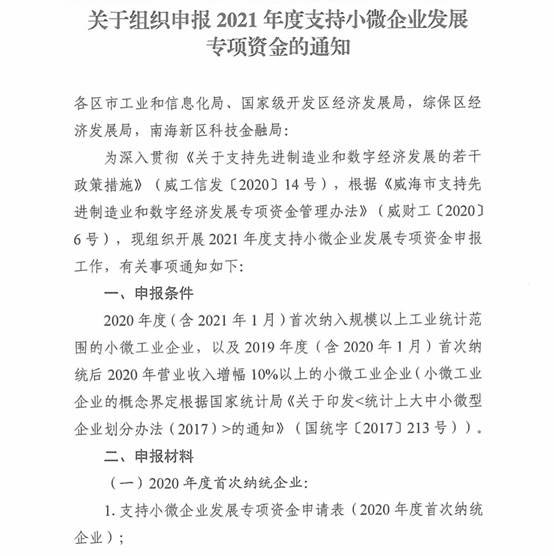 关于组织申报 2021 年度支持小微企业发展专项资金的通知

各区市工业和信息化局、国家级开发区经济发展局，综保区经济发展局，南海新区科技金融局：

为深入贯彻《关于支持先进制造业和数字经济发展的若干政策措施》（威工信发〔2020〕14 号），根据《威海市支持先进制造业和数字经济发展专项资金管理办法》（威财工〔2020〕6 号），现组织开展 2021 年度支持小微企业发展专项资金申报工作，有关事项通知如下：

一、申报条件

2020 年度（含 2021 年 1 月）首次纳入规模以上工业统计范围的小微工业企业，以及 2019 年度（含 2020 年 1 月）首次纳统后 2020 年营业收入增幅 10%以上的小微工业企业（小微工业企业的概念界定根据国家统计局《关于印发<统计上大中小微型企业划分办法（2017）>的通知》（国统字〔2017〕213 号））。

二、申报材料

（一）2020 年度首次纳统企业：

1. 支持小微企业发展专项资金申请表（2020 年度首次纳统企业）；